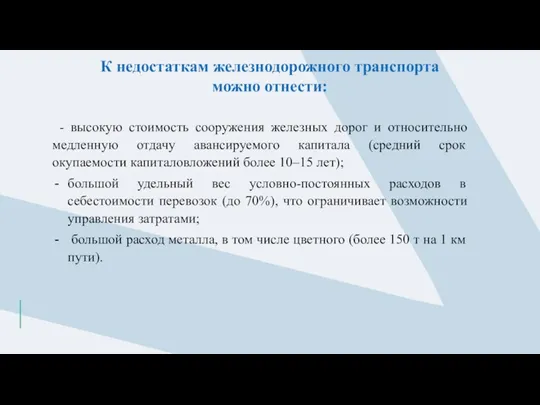 К недостаткам железнодорожного транспорта можно отнести:

- высокую стоимость сооружения железных дорог и относительно медленную отдачу авансируемого капитала (средний срок окупаемости капиталовложений более 10–15 лет);

- большой удельный вес условно-постоянных расходов в себестоимости перевозок (до 70%), что ограничивает возможности управления затратами;

- большой расход металла, в том числе цветного (более 150 т на 1 км пути).